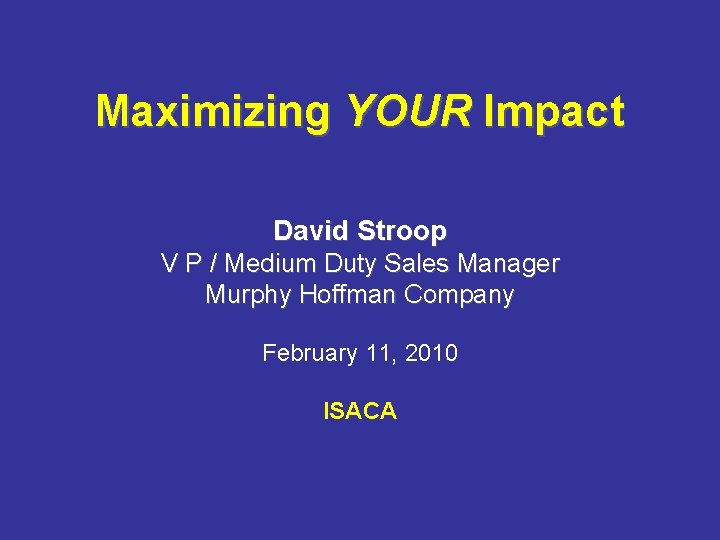 Maximizing YOUR Impact

David Stroop
V P / Medium Duty Sales Manager
Murphy Hoffman Company

February 11, 2010

ISACA